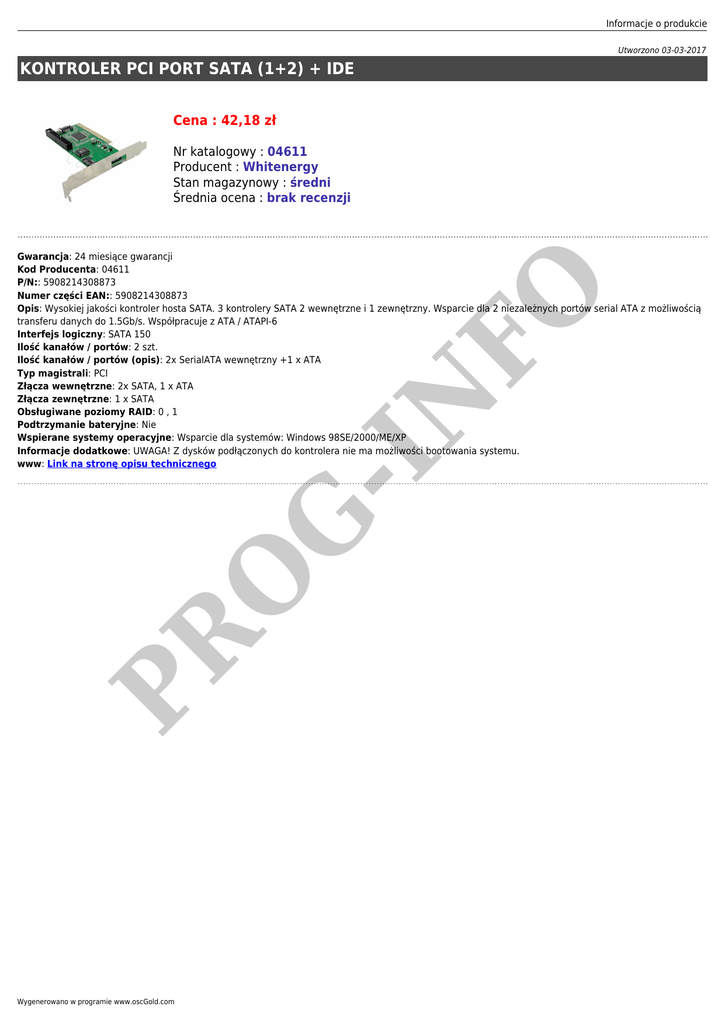 Informacje o produkcie

Utworzono 03-03-2017

KONTROLER PCI PORT SATA (1+2) + IDE

Cena : 42,18 zł

Nr katalogowy : 04611
Producent : Whitenergy
Stan magazynowy : średni
Średnia ocena : brak recenzji

Gwarancja: 24 miesiące gwarancji
Kod Producenta: 04611
P/N:: 5908214308873
Numer części EAN:: 5908214308873
Opis: Wysokiej jakości kontroler hosta SATA. 3 kontrolery SATA 2 wewnętrzne i 1 zewnętrzny. Wsparcie dla 2 niezależnych portów serial ATA z możliwością transferu danych do 1.5Gb/s. Współpracuje z ATA / ATAPI-6
Interfejs logiczny: SATA 150
Ilość kanałów / portów: 2 szt.
Ilość kanałów / portów (opis): 2x SerialATA wewnętrzny +1 x ATA
Typ magistrali: PCI
Złącza wewnętrzne: 2x SATA, 1 x ATA
Złącza zewnętrzne: 1 x SATA
Obsługiwane poziomy RAID: 0 , 1
Podtrzymanie bateryjne: Nie
Wspierane systemy operacyjne: Wsparcie dla systemów: Windows 98SE/2000/ME/XP
Informacje dodatkowe: UWAGA! Z dysków podłączonych do kontrolera nie ma możliwości bootowania systemu.
www: Link na stronę opisu technicznego

Wygenerowano w programie www.oscGold.com

PROG-INFO